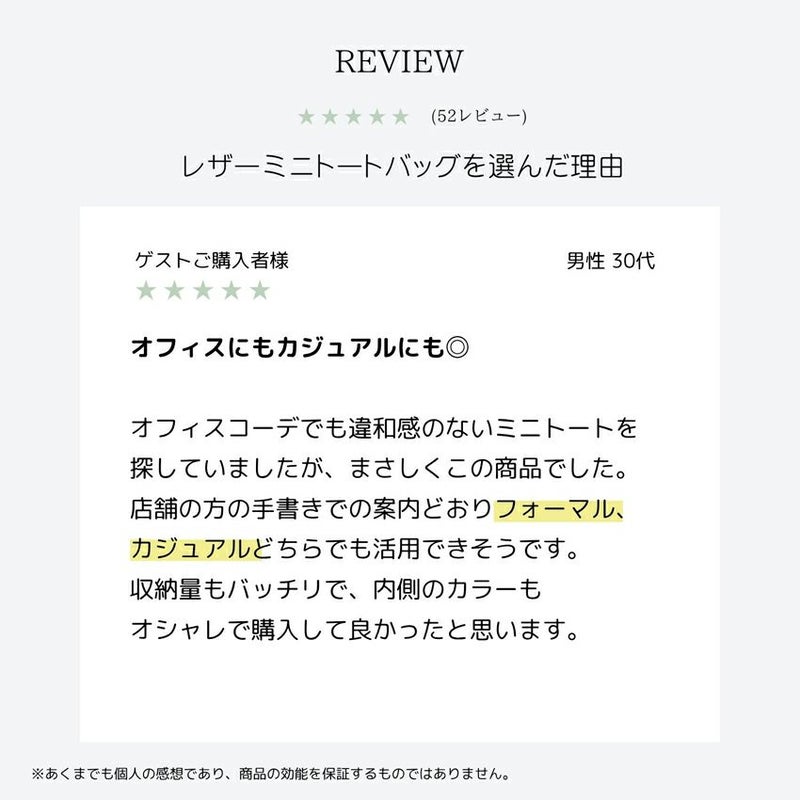 REVIEW

★★★★★ (52レビュー)

レザーミニトートバッグを選んだ理由

ゲストご購入者様 男性 30代

★★★★★

オフィスにもカジュアルにも◎

オフィスコーデでも違和感のないミニトートを探していましたが、まさしくこの商品でした。店舗の方の手書きでの案内どおりフォーマル、カジュアルどちらでも活用できそうです。収納量もバッチリで、内側のカラーもオシャレで購入して良かったと思います。

※あくまでも個人の感想であり、商品の効能を保証するものではありません。